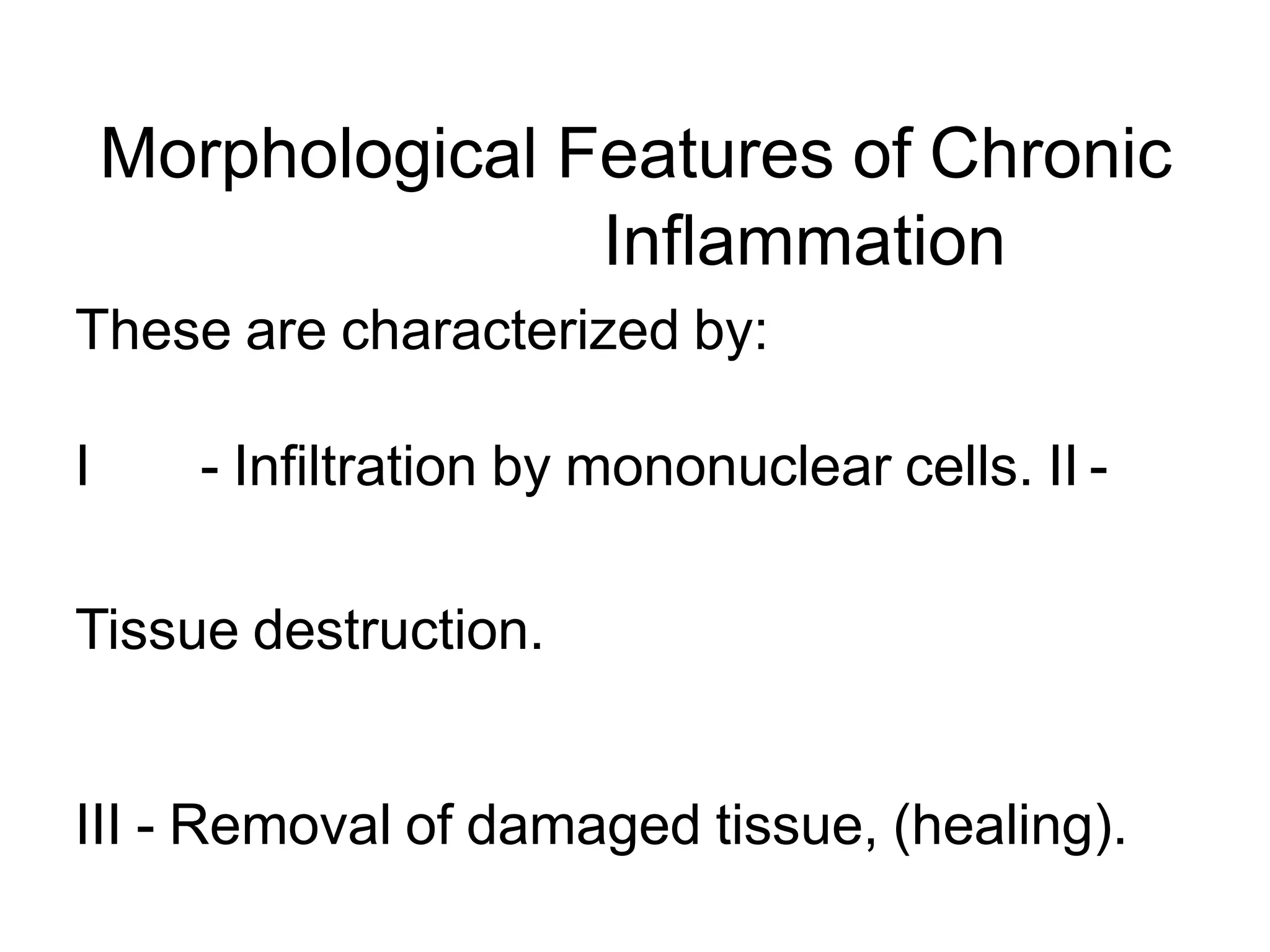 Morphological Features of Chronic Inflammation

These are characterized by:

I - Infiltration by mononuclear cells. II -

Tissue destruction.

III - Removal of damaged tissue, (healing).